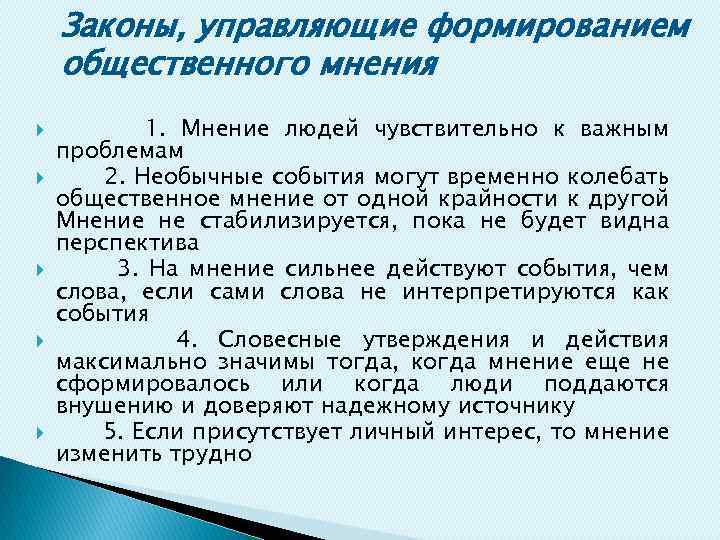 Законы, управляющие формированием общественного мнения

1. Мнение людей чувствительно к важным проблемам

2. Необычные события могут временно колебать общественное мнение от одной крайности к другой Мнение не стабилизируется, пока не будет видна перспектива

3. На мнение сильнее действуют события, чем слова, если сами слова не интерпретируются как события

4. Словесные утверждения и действия максимально значимы тогда, когда мнение еще не сформировалось или когда люди поддаются внушению и доверяют надежному источнику

5. Если присутствует личный интерес, то мнение изменить трудно